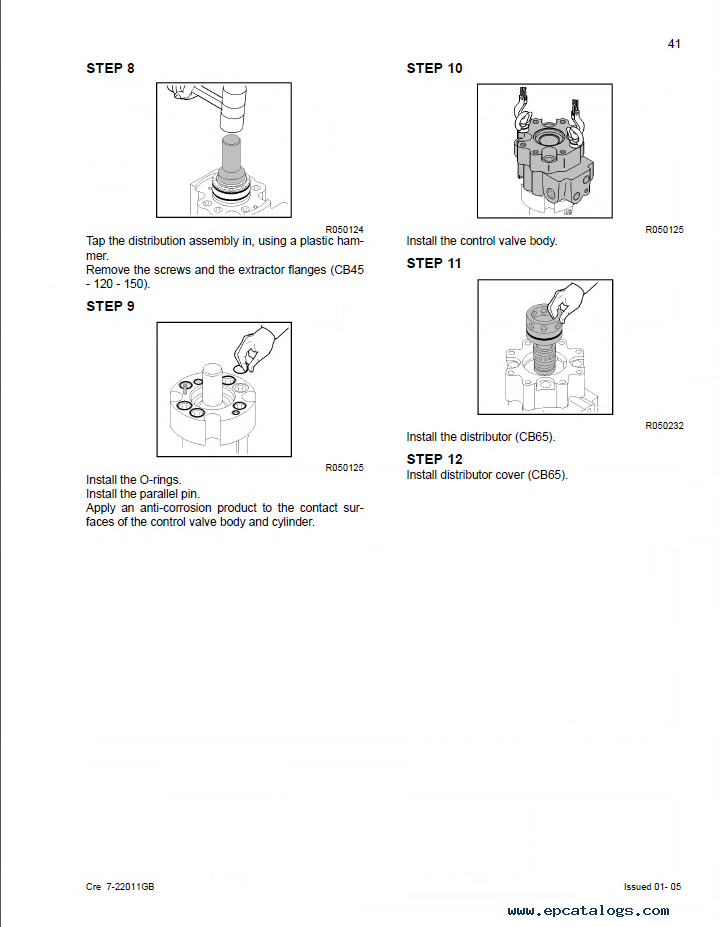 41

STEP 8

R050124

Tap the distribution assembly in, using a plastic hammer.
Remove the screws and the extractor flanges (CB45 - 120 - 150).

STEP 9

R050125

Install the O-rings.
Install the parallel pin.
Apply an anti-corrosion product to the contact surfaces of the control valve body and cylinder.

STEP 10

R050125

Install the control valve body.

STEP 11

R050232

Install the distributor (CB65).

STEP 12

Install distributor cover (CB65).

Cre 7-22011GB

Issued 01- 05

www.epcatalogs.com